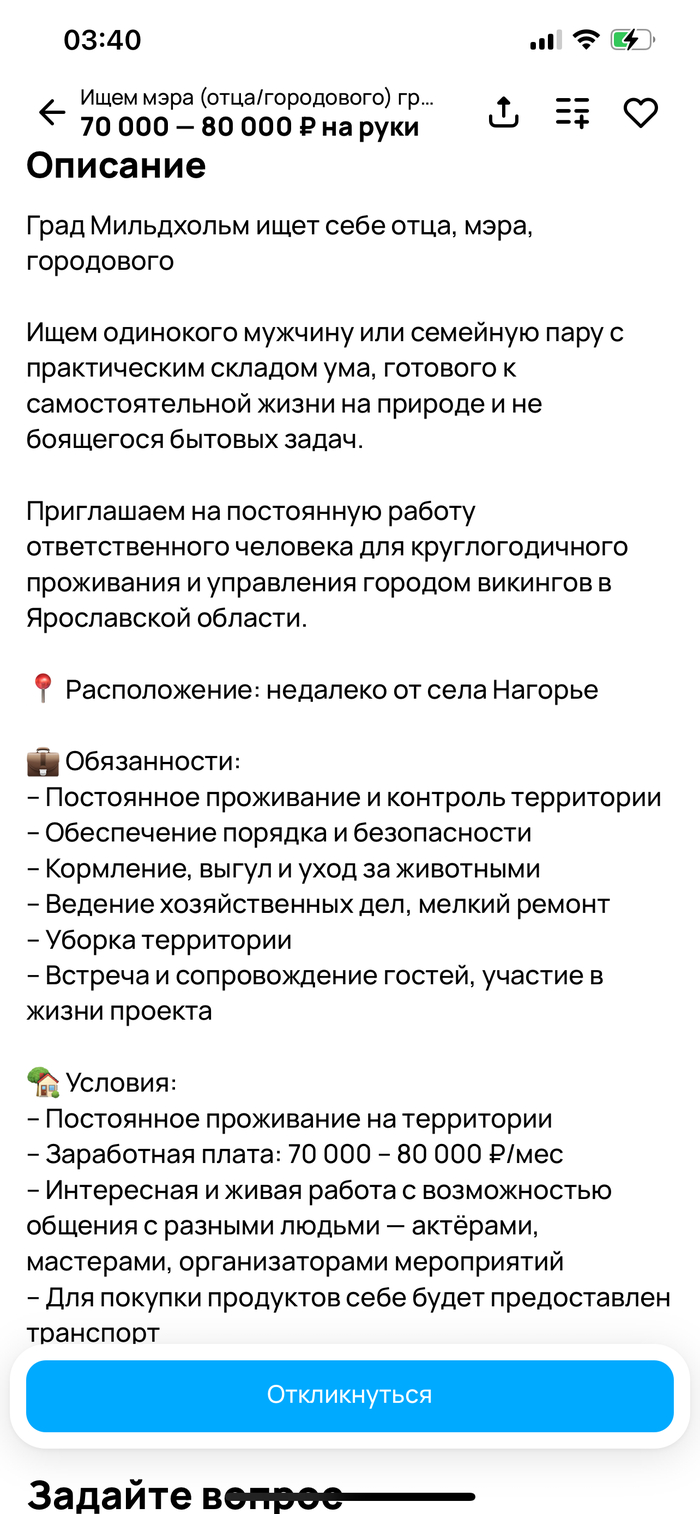 03:40

Ищем мэра (отца/городового) гр...
70 000 — 80 000 ₽ на руки

Описание

Град Мильдхольм ищет себе отца, мэра, городового

Ищем одинокого мужчину или семейную пару с практическим складом ума, готового к самостоятельной жизни на природе и не боящегося бытовых задач.

Приглашаем на постоянную работу ответственного человека для круглогодичного проживания и управления городом викингов в Ярославской области.

📍 Расположение: недалеко от села Нагорье

💼 Обязанности:
– Постоянное проживание и контроль территории
– Обеспечение порядка и безопасности
– Кормление, выгул и уход за животными
– Ведение хозяйственных дел, мелкий ремонт
– Уборка территории
– Встреча и сопровождение гостей, участие в жизни проекта

🏡 Условия:
– Постоянное проживание на территории
– Заработная плата: 70 000 – 80 000 ₽/мес
– Интересная и живая работа с возможностью общения с разными людьми — актёрами, мастерами, организаторами мероприятий
– Для покупки продуктов себе будет предоставлен транспорт

Откликнуться

Задайте вопрос